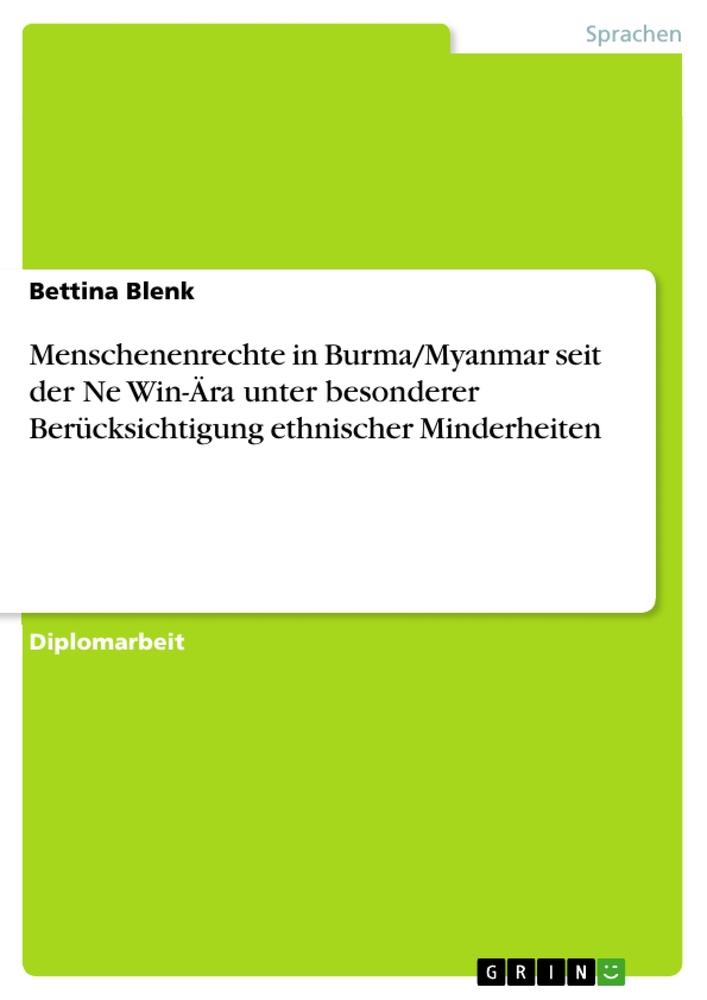 Sprachen

Bettina Blenk

Menschenenrechte in Burma/Myanmar seit der Ne Win-Ära unter besonderer Berücksichtigung ethnischer Minderheiten

Diplomarbeit

GRIN